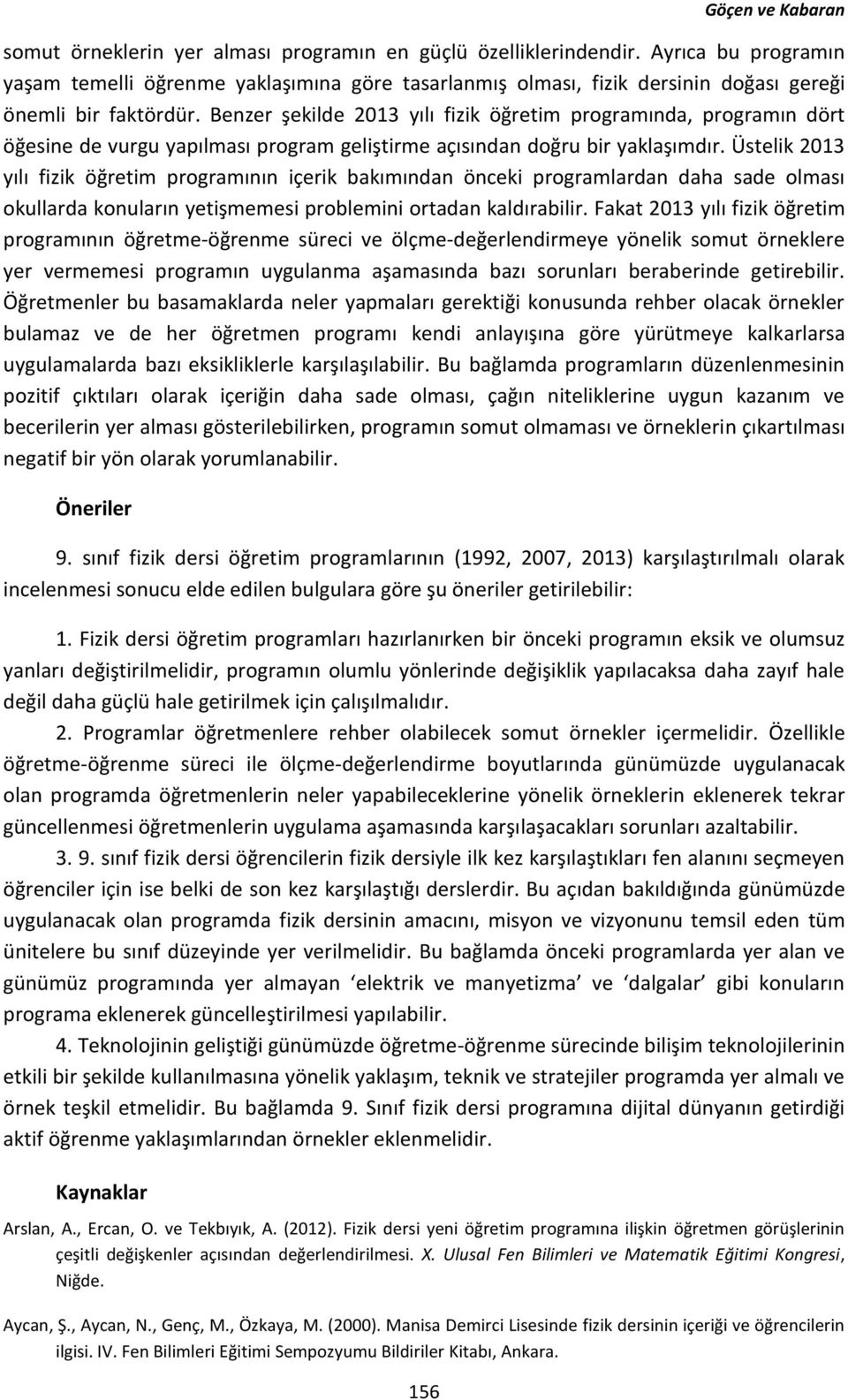 Göçen ve Kabaran

somut örneklerin yer alması programın en güçlü özelliklerindendir. Ayrıca bu programın yaşam temelli öğrenme yaklaşımına göre tasarlanmış olması, fizik dersinin doğası gereği önemli bir faktördür. Benzer şekilde 2013 yılı fizik öğretim programında, programın dört öğesine de vurgu yapılması program geliştirme açısından doğru bir yaklaşımdır. Üstelik 2013 yılı fizik öğretim programının içerik bakımından önceki programlardan daha sade olması okullarda konuların yetişmemesi problemini ortadan kaldırabilir. Fakat 2013 yılı fizik öğretim programının öğretme-öğrenme süreci ve ölçme-değerlendirmeye yönelik somut örneklere yer vermemesi programın uygulanma aşamasında bazı sorunları beraberinde getirebilir. Öğretmenler bu basamaklarda neler yapmaları gerektiği konusunda rehber olacak örnekler bulamaz ve de her öğretmen programı kendi anlayışına göre yürütmeye kalkarlarsa uygulamalarda bazı eksikliklerle karşılaşılabilir. Bu bağlamda programların düzenlenmesinin pozitif çıktıları olarak içeriğin daha sade olması, çağın niteliklerine uygun kazanım ve becerilerin yer alması gösterilebilirken, programın somut olmaması ve örneklerin çıkartılması negatif bir yön olarak yorumlanabilir.

Öneriler

9. sınıf fizik dersi öğretim programlarının (1992, 2007, 2013) karşılaştırılmalı olarak incelenmesi sonucu elde edilen bulgulara göre şu öneriler getirilebilir:

1. Fizik dersi öğretim programları hazırlanırken bir önceki programın eksik ve olumsuz yanları değiştirilmelidir, programın olumlu yönlerinde değişiklik yapılacaksa daha zayıf hale değil daha güçlü hale getirilmek için çalışılmalıdır.

2. Programlar öğretmenlere rehber olabilecek somut örnekler içermelidir. Özellikle öğretme-öğrenme süreci ile ölçme-değerlendirme boyutlarında günümüzde uygulanacak olan programda öğretmenlerin neler yapabileceklerine yönelik örneklerin eklenerek tekrar güncellenmesi öğretmenlerin uygulama aşamasında karşılaşacakları sorunları azaltabilir.

3. 9. sınıf fizik dersi öğrencilerin fizik dersiyle ilk kez karşılaştıkları fen alanını seçmeyen öğrenciler için ise belki de son kez karşılaştığı derslerdir. Bu açıdan bakıldığında günümüzde uygulanacak olan programda fizik dersinin amacını, misyon ve vizyonunu temsil eden tüm ünitelere bu sınıf düzeyinde yer verilmelidir. Bu bağlamda önceki programlarda yer alan ve günümüz programında yer almayan ‘elektrik ve manyetizma’ ve ‘dalgalar’ gibi konuların programa eklenerek güncelleştirilmesi yapılabilir.

4. Teknolojinin geliştiği günümüzde öğretme-öğrenme sürecinde bilişim teknolojilerinin etkili bir şekilde kullanılmasına yönelik yaklaşım, teknik ve stratejiler programda yer almalı ve örnek teşkil etmelidir. Bu bağlamda 9. Sınıf fizik dersi programına dijital dünyanın getirdiği aktif öğrenme yaklaşımlarından örnekler eklenmelidir.

Kaynaklar

Arslan, A., Ercan, O. ve Tekbıyık, A. (2012). Fizik dersi yeni öğretim programına ilişkin öğretmen görüşlerinin çeşitli değişkenler açısından değerlendirilmesi. X. Ulusal Fen Bilimleri ve Matematik Eğitimi Kongresi, Niğde.

Aycan, Ş., Aycan, N., Genç, M., Özkaya, M. (2000). Manisa Demirci Lisesinde fizik dersinin içeriği ve öğrencilerin ilgisi. IV. Fen Bilimleri Eğitimi Sempozyumu Bildiriler Kitabı, Ankara.

156